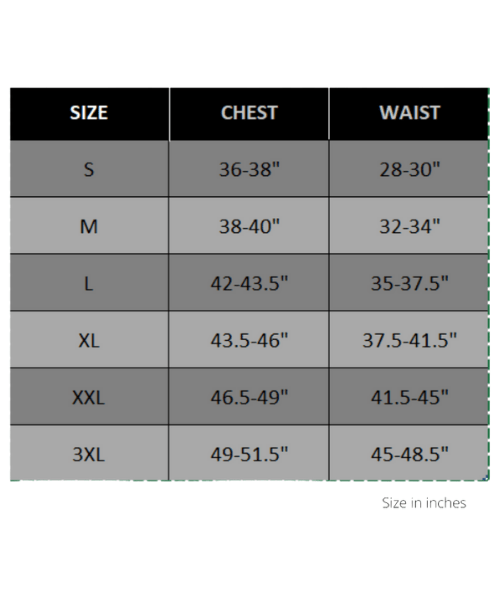 | SIZE | CHEST | WAIST |
|---|---|---|
| S | 36-38" | 28-30" |
| M | 38-40" | 32-34" |
| L | 42-43.5" | 35-37.5" |
| XL | 43.5-46" | 37.5-41.5" |
| XXL | 46.5-49" | 41.5-45" |
| 3XL | 49-51.5" | 45-48.5" |

Size in inches